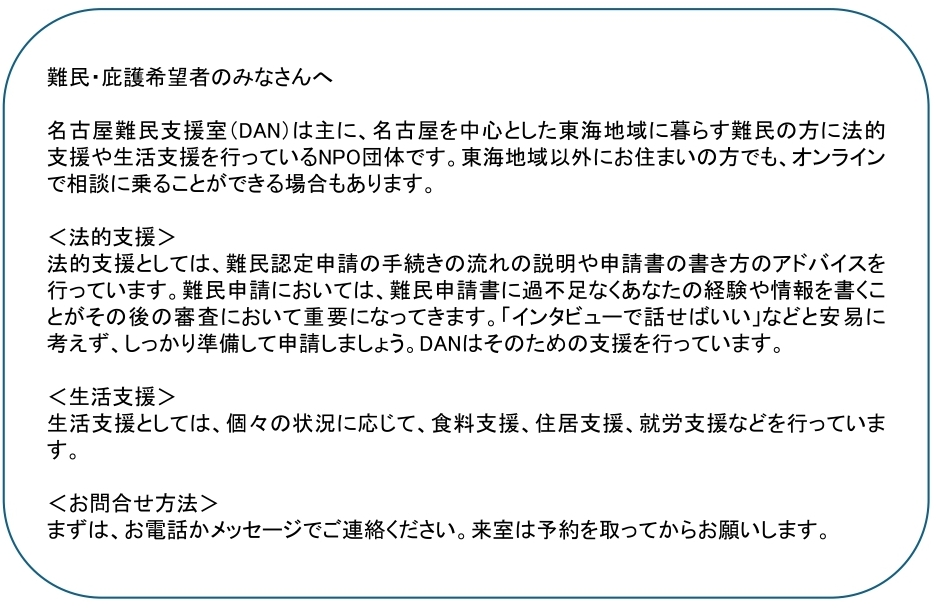 難民・庇護希望者のみなさんへ

名古屋難民支援室(DAN)は主に、名古屋を中心とした東海地域に暮らす難民の方に法的支援や生活支援を行っているNPO団体です。東海地域以外にお住まいの方でも、オンラインで相談に乗ることができる場合もあります。

＜法的支援＞
法的支援としては、難民認定申請の手続きの流れの説明や申請書の書き方のアドバイスを行っています。難民申請においては、難民申請書に過不足なくあなたの経験や情報を書くことがその後の審査において重要になってきます。「インタビューで話せばいい」などと安易に考えず、しっかり準備して申請しましょう。DANはそのための支援を行っています。

＜生活支援＞
生活支援としては、個々の状況に応じて、食料支援、住居支援、就労支援などを行っています。

＜お問合せ方法＞
まずは、お電話かメッセージでご連絡ください。来室は予約を取ってからお願いします。